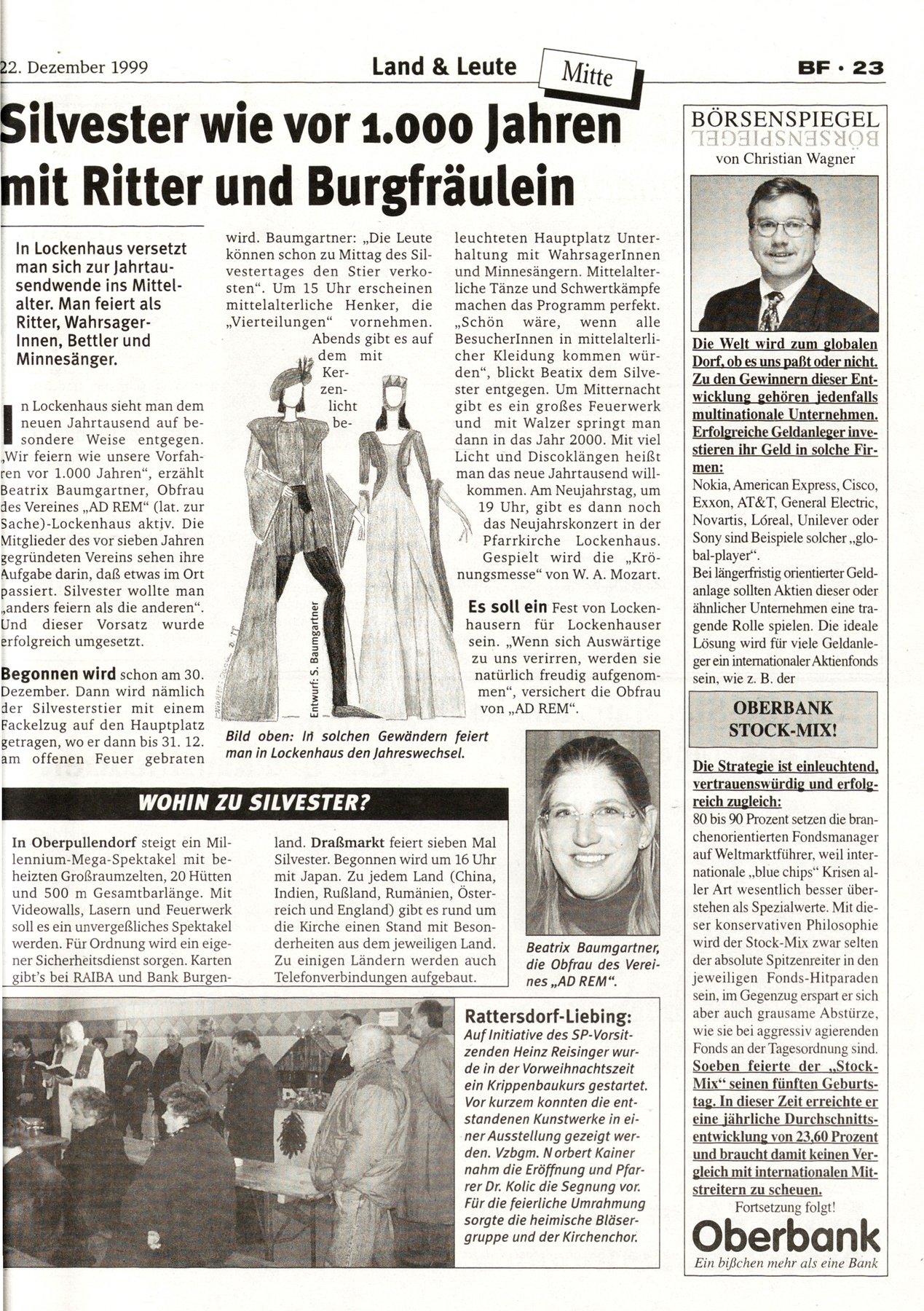 22. Dezember 1999 Land & Leute Mitte BF · 23

Silvester wie vor 1.000 Jahren mit Ritter und Burgfräulein

In Lockenhaus versetzt man sich zur Jahrtausendwende ins Mittelalter. Man feiert als Ritter, WahrsagerInnen, Bettler und Minnesänger.

In Lockenhaus sieht man dem neuen Jahrtausend auf besondere Weise entgegen. „Wir feiern wie unsere Vorfahren vor 1.000 Jahren", erzählt Beatrix Baumgartner, Obfrau des Vereines „AD REM" (lat. zur Sache)-Lockenhaus aktiv. Die Mitglieder des vor sieben Jahren gegründeten Vereins sehen ihre Aufgabe darin, daß etwas im Ort passiert. Silvester wollte man „anders feiern als die anderen". Und dieser Vorsatz wurde erfolgreich umgesetzt.

Begonnen wird schon am 30. Dezember. Dann wird nämlich der Silvesterstier mit einem Fackelzug auf den Hauptplatz getragen, wo er dann bis 31. 12. am offenen Feuer gebraten wird. Baumgartner: „Die Leute können schon zu Mittag des Silvestertages den Stier verkosten". Um 15 Uhr erscheinen mittelalterliche Henker, die „Vierteilungen" vornehmen. Abends gibt es auf dem mit Kerzenlicht beleuchteten Hauptplatz Unterhaltung mit WahrsagerInnen und Minnesängern. Mittelalterliche Tänze und Schwertkämpfe machen das Programm perfekt. „Schön wäre, wenn alle BesucherInnen in mittelalterlicher Kleidung kommen würden", blickt Beatix dem Silvester entgegen. Um Mitternacht gibt es ein großes Feuerwerk und mit Walzer springt man dann in das Jahr 2000. Mit viel Licht und Discoklängen heißt man das neue Jahrtausend willkommen. Am Neujahrstag, um 19 Uhr, gibt es dann noch das Neujahrskonzert in der Pfarrkirche Lockenhaus. Gespielt wird die „Krönungsmesse" von W. A. Mozart.

Es soll ein Fest von Lockenhausern für Lockenhauser sein. „Wenn sich Auswärtige zu uns verirren, werden sie natürlich freudig aufgenommen", versichert die Obfrau von „AD REM".

Entwurf: S. Baumgartner

Bild oben: In solchen Gewändern feiert man in Lockenhaus den Jahreswechsel.

WOHIN ZU SILVESTER?

In Oberpullendorf steigt ein Millennium-Mega-Spektakel mit beheizten Großraumzelten, 20 Hütten und 500 m Gesamtbarlänge. Mit Videowalls, Lasern und Feuerwerk soll es ein unvergeßliches Spektakel werden. Für Ordnung wird ein eigener Sicherheitsdienst sorgen. Karten gibt's bei RAIBA und Bank Burgenland. Draßmarkt feiert sieben Mal Silvester. Begonnen wird um 16 Uhr mit Japan. Zu jedem Land (China, Indien, Rußland, Rumänien, Österreich und England) gibt es rund um die Kirche einen Stand mit Besonderheiten aus dem jeweiligen Land. Zu einigen Ländern werden auch Telefonverbindungen aufgebaut.

Beatrix Baumgartner, die Obfrau des Vereines „AD REM".

Rattersdorf-Liebing: Auf Initiative des SP-Vorsitzenden Heinz Reisinger wurde in der Vorweihnachtszeit ein Krippenbaukurs gestartet. Vor kurzem konnten die entstandenen Kunstwerke in einer Ausstellung gezeigt werden. Vzbgm. Norbert Kainer nahm die Eröffnung und Pfarrer Dr. Kolic die Segnung vor. Für die feierliche Umrahmung sorgte die heimische Bläsergruppe und der Kirchenchor.

BÖRSENSPIEGEL
BÖRSENSPIEGEL
von Christian Wagner

Die Welt wird zum globalen Dorf, ob es uns paßt oder nicht. Zu den Gewinnern dieser Entwicklung gehören jedenfalls multinationale Unternehmen. Erfolgreiche Geldanleger investieren ihr Geld in solche Firmen:
Nokia, American Express, Cisco, Exxon, AT&T, General Electric, Novartis, Lóreal, Unilever oder Sony sind Beispiele solcher „global-player".
Bei längerfristig orientierter Geldanlage sollten Aktien dieser oder ähnlicher Unternehmen eine tragende Rolle spielen. Die ideale Lösung wird für viele Geldanleger ein internationaler Aktienfonds sein, wie z. B. der

OBERBANK STOCK-MIX!

Die Strategie ist einleuchtend, vertrauenswürdig und erfolgreich zugleich:
80 bis 90 Prozent setzen die branchenorientierten Fondsmanager auf Weltmarktführer, weil internationale „blue chips" Krisen aller Art wesentlich besser überstehen als Spezialwerte. Mit dieser konservativen Philosophie wird der Stock-Mix zwar selten der absolute Spitzenreiter in den jeweiligen Fonds-Hitparaden sein, im Gegenzug erspart er sich aber auch grausame Abstürze, wie sie bei aggressiv agierenden Fonds an der Tagesordnung sind.
Soeben feierte der „Stock-Mix" seinen fünften Geburtstag. In dieser Zeit erreichte er eine jährliche Durchschnittsentwicklung von 23,60 Prozent und braucht damit keinen Vergleich mit internationalen Mitstreitern zu scheuen.
Fortsetzung folgt!
Oberbank
Ein bißchen mehr als eine Bank